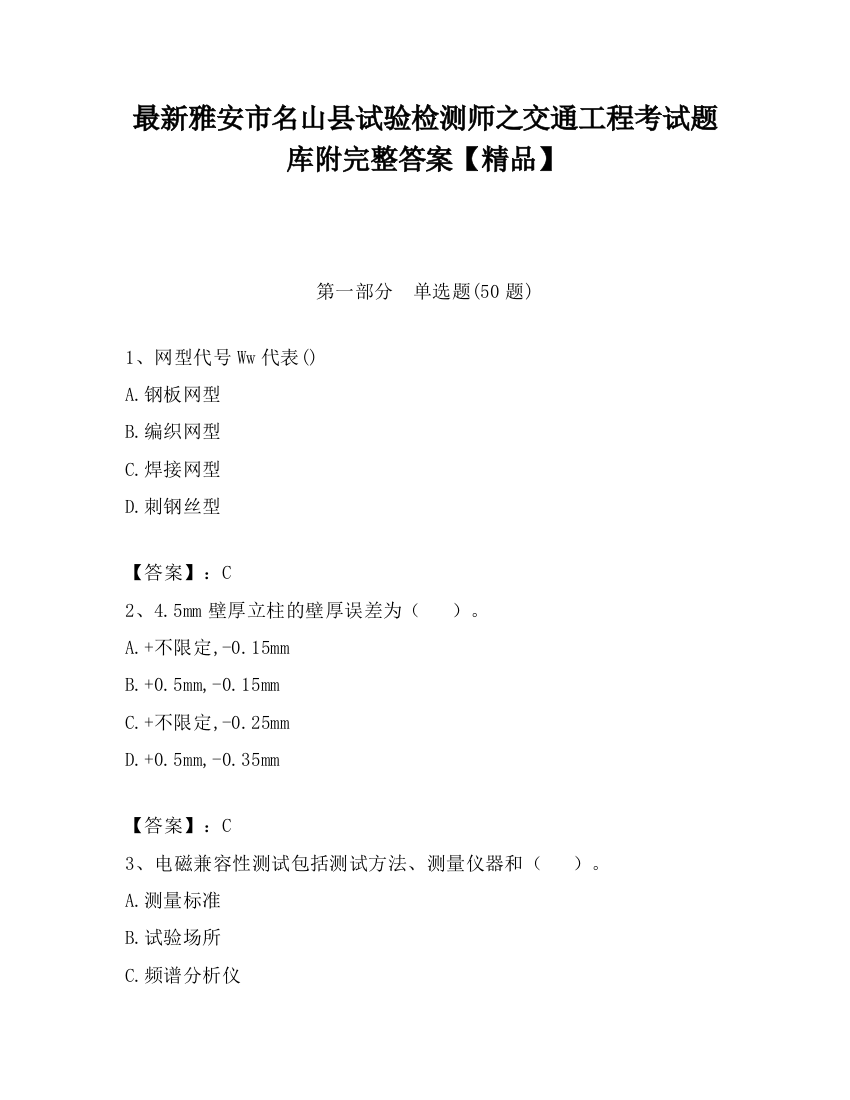 最新雅安市名山县试验检测师之交通工程考试题库附完整答案【精品】

第一部分 单选题(50 题)

1、网型代号 Ww 代表()

A.钢板网型

B.编织网型

C.焊接网型

D.刺钢丝型

【答案】：C

2、4.5mm 壁厚立柱的壁厚误差为（ ）。

A.+不限定,-0.15mm

B.+0.5mm,-0.15mm

C.+不限定,-0.25mm

D.+0.5mm,-0.35mm

【答案】：C

3、电磁兼容性测试包括测试方法、测量仪器和（ ）。

A.测量标准

B.试验场所

C.频谱分析仪